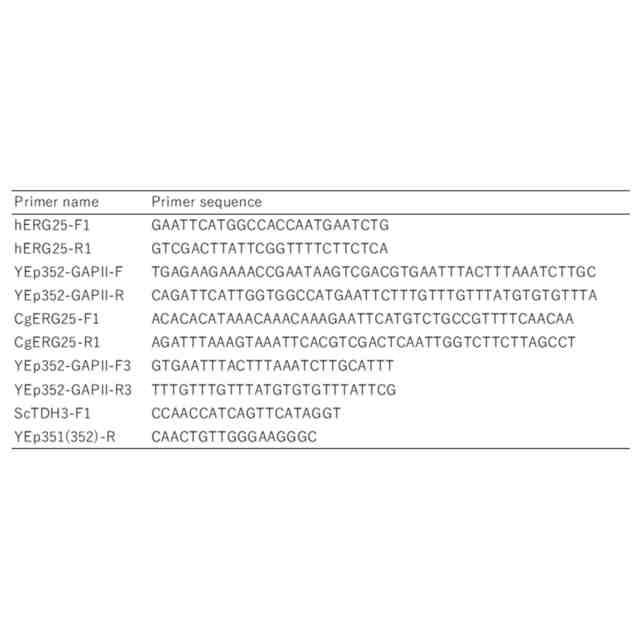 | Primer name | Primer sequence |
|---|---|
| hERG25-F1 | GAATTCATGGCCACCAATGAATCTG |
| hERG25-R1 | GTCGACTTATTCGGTTTTCTTCTCA |
| YEp352-GAPII-F | TGAGAAGAAAACCGAATAAGTCGACGTGAATTTACTTTAAATCTTGC |
| YEp352-GAPII-R | CAGATTCATTGGTGGCCATGAATTCTTTGTTTGTTTATGTGTGTTTA |
| CgERG25-F1 | ACACACATAAACAAACAAAGAATTCATGTCTGCCGTTTTCAACAA |
| CgERG25-R1 | AGATTTAAAGTAAATTCACGTCGACTCAATTGGTCTTCTTAGCCT |
| YEp352-GAPII-F3 | GTGAATTTACTTTAAATCTTGCATTT |
| YEp352-GAPII-R3 | TTTGTTTGTTTATGTGTGTTTATTCG |
| ScTDH3-F1 | CCAACCATCAGTTCATAGGT |
| YEp351(352)-R | CAACTGTTGGGAAGGGC |